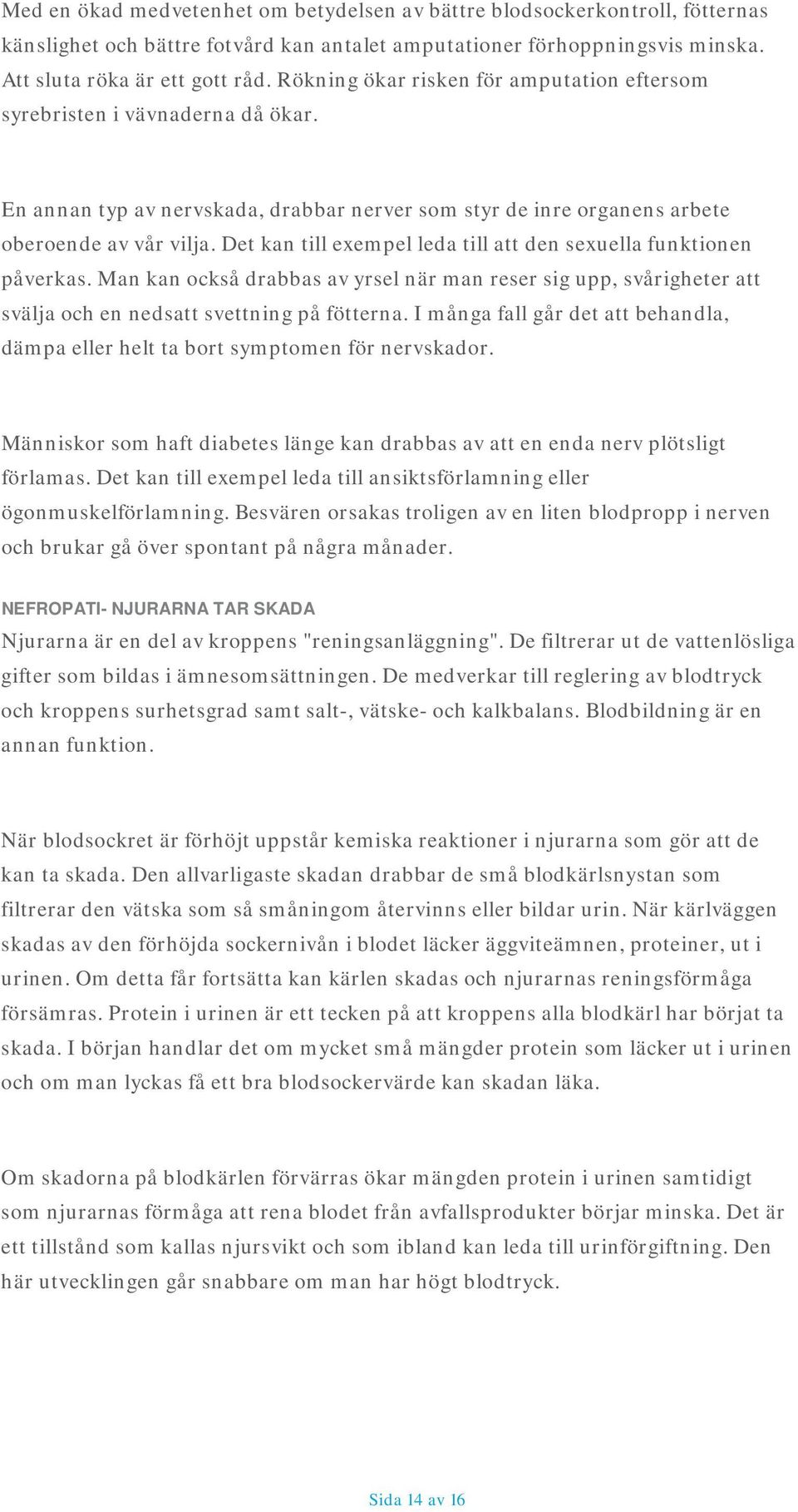 Med en ökad medvetenhet om betydelsen av bättre blodsockerkontroll, fötternas känslighet och bättre fotvård kan antalet amputationer förhoppningsvis minska. Att sluta röka är ett gott råd. Rökning ökar risken för amputation eftersom syrebristen i vävnaderna då ökar.

En annan typ av nervskada, drabbar nerver som styr de inre organens arbete oberoende av vår vilja. Det kan till exempel leda till att den sexuella funktionen påverkas. Man kan också drabbas av yrsel när man reser sig upp, svårigheter att svälja och en nedsatt svettning på fötterna. I många fall går det att behandla, dämpa eller helt ta bort symptomen för nervskador.

Människor som haft diabetes länge kan drabbas av att en enda nerv plötsligt förlamas. Det kan till exempel leda till ansiktsförlamning eller ögonmuskelförlamning. Besvären orsakas troligen av en liten blodpropp i nerven och brukar gå över spontant på några månader.

NEFROPATI- NJURARNA TAR SKADA

Njurarna är en del av kroppens "reningsanläggning". De filtrerar ut de vattenlösliga gifter som bildas i ämnesomsättningen. De medverkar till reglering av blodtryck och kroppens surhetsgrad samt salt-, vätske- och kalkbalans. Blodbildning är en annan funktion.

När blodsockret är förhöjt uppstår kemiska reaktioner i njurarna som gör att de kan ta skada. Den allvarligaste skadan drabbar de små blodkärlsnystan som filtrerar den vätska som så småningom återvinns eller bildar urin. När kärlväggen skadas av den förhöjda sockernivån i blodet läcker äggviteämnen, proteiner, ut i urinen. Om detta får fortsätta kan kärlen skadas och njurarnas reningsförmåga försämras. Protein i urinen är ett tecken på att kroppens alla blodkärl har börjat ta skada. I början handlar det om mycket små mängder protein som läcker ut i urinen och om man lyckas få ett bra blodsockervärde kan skadan läka.

Om skadorna på blodkärlen förvärras ökar mängden protein i urinen samtidigt som njurarnas förmåga att rena blodet från avfallsprodukter börjar minska. Det är ett tillstånd som kallas njursvikt och som ibland kan leda till urinförgiftning. Den här utvecklingen går snabbare om man har högt blodtryck.

Sida 14 av 16